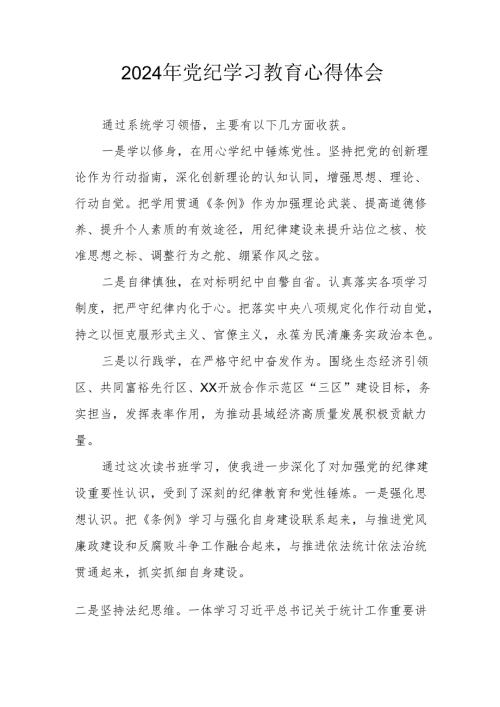 2024年党纪学习教育心得体会

通过系统学习领悟，主要有以下几方面收获。

一是学以修身，在用心学纪中锤炼党性。坚持把党的创新理论作为行动指南，深化创新理论的认知认同，增强思想、理论、行动自觉。把学用贯通《条例》作为加强理论武装、提高道德修养、提升个人素质的有效途径，用纪律建设来提升站位之核、校准思想之标、调整行为之舵、绷紧作风之弦。

二是自律慎独，在对标明纪中自警自省。认真落实各项学习制度，把严守纪律内化于心。把落实中央八项规定化作行动自觉，持之以恒克服形式主义、官僚主义，永葆为民清廉务实政治本色。

三是以行践学，在严格守纪中奋发作为。围绕生态经济引领区、共同富裕先行区、XX开放合作示范区“三区”建设目标，务实担当，发挥表率作用，为推动县域经济高质量发展积极贡献力量。

通过这次读书班学习，使我进一步深化了对加强党的纪律建设重要性认识，受到了深刻的纪律教育和党性锤炼。一是强化思想认识。把《条例》学习与强化自身建设联系起来，与推进党风廉政建设和反腐败斗争工作融合起来，与推进依法统计依法治统贯通起来，抓实抓细自身建设。

二是坚持法纪思维。一体学习习近平总书记关于统计工作重要讲